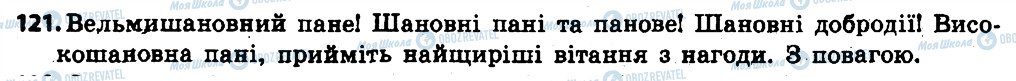 121. Вельмишановний пане! Шановні пані та панове! Шановні добродії! Високошановна пані, прийміть найщиріші вітання з нагоди. З повагою.